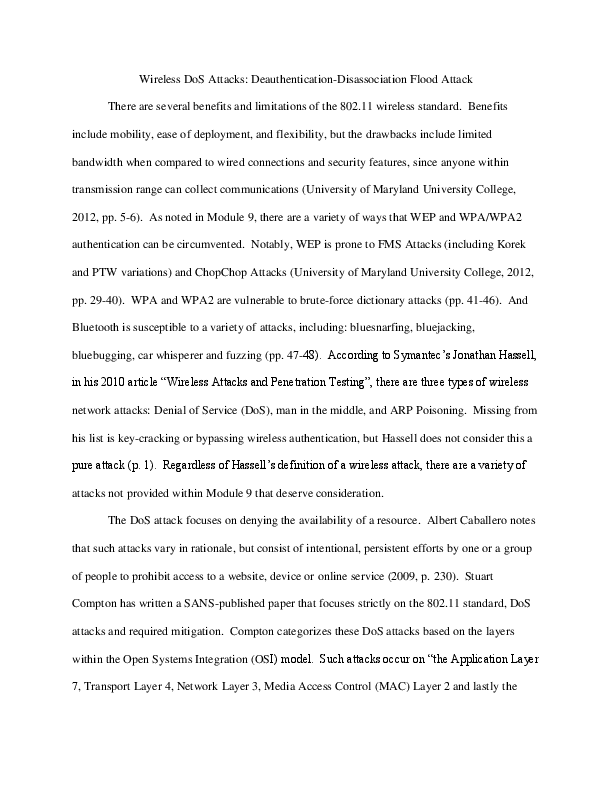 Wireless DoS Attacks: Deauthentication-Disassociation Flood Attack

There are several benefits and limitations of the 802.11 wireless standard. Benefits include mobility, ease of deployment, and flexibility, but the drawbacks include limited bandwidth when compared to wired connections and security features, since anyone within transmission range can collect communications (University of Maryland University College, 2012, pp. 5-6). As noted in Module 9, there are a variety of ways that WEP and WPA/WPA2 authentication can be circumvented. Notably, WEP is prone to FMS Attacks (including Korek and PTW variations) and ChopChop Attacks (University of Maryland University College, 2012, pp. 29-40). WPA and WPA2 are vulnerable to brute-force dictionary attacks (pp. 41-46). And Bluetooth is susceptible to a variety of attacks, including: bluesnarfing, bluejacking, bluebugging, car whisperer and fuzzing (pp. 47-48). According to Symantec's Jonathan Hassell, in his 2010 article "Wireless Attacks and Penetration Testing", there are three types of wireless network attacks: Denial of Service (DoS), man in the middle, and ARP Poisoning. Missing from his list is key-cracking or bypassing wireless authentication, but Hassell does not consider this a pure attack (p. 1). Regardless of Hassell's definition of a wireless attack, there are a variety of attacks not provided within Module 9 that deserve consideration.

The DoS attack focuses on denying the availability of a resource. Albert Caballero notes that such attacks vary in rationale, but consist of intentional, persistent efforts by one or a group of people to prohibit access to a website, device or online service (2009, p. 230). Stuart Compton has written a SANS-published paper that focuses strictly on the 802.11 standard, DoS attacks and required mitigation. Compton categorizes these DoS attacks based on the layers within the Open Systems Integration (OSI) model. Such attacks occur on "the Application Layer 7, Transport Layer 4, Network Layer 3, Media Access Control (MAC) Layer 2 and lastly the